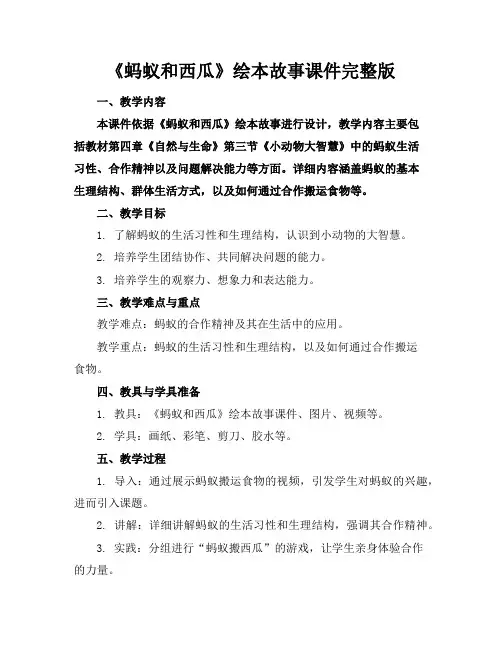 《蚂蚁和西瓜》绘本故事课件完整版

一、教学内容

本课件依据《蚂蚁和西瓜》绘本故事进行设计，教学内容主要包括教材第四章《自然与生命》第三节《小动物大智慧》中的蚂蚁生活习性、合作精神以及问题解决能力等方面。详细内容涵盖蚂蚁的基本生理结构、群体生活方式，以及如何通过合作搬运食物等。

二、教学目标

1. 了解蚂蚁的生活习性和生理结构，认识到小动物的大智慧。

2. 培养学生团结协作、共同解决问题的能力。

3. 培养学生的观察力、想象力和表达能力。

三、教学难点与重点

教学难点：蚂蚁的合作精神及其在生活中的应用。

教学重点：蚂蚁的生活习性和生理结构，以及如何通过合作搬运食物。

四、教具与学具准备

1. 教具：《蚂蚁和西瓜》绘本故事课件、图片、视频等。

2. 学具：画纸、彩笔、剪刀、胶水等。

五、教学过程

1. 导入：通过展示蚂蚁搬运食物的视频，引发学生对蚂蚁的兴趣，进而引入课题。

2. 讲解：详细讲解蚂蚁的生活习性和生理结构，强调其合作精神。

3. 实践：分组进行“蚂蚁搬西瓜”的游戏，让学生亲身体验合作的力量。